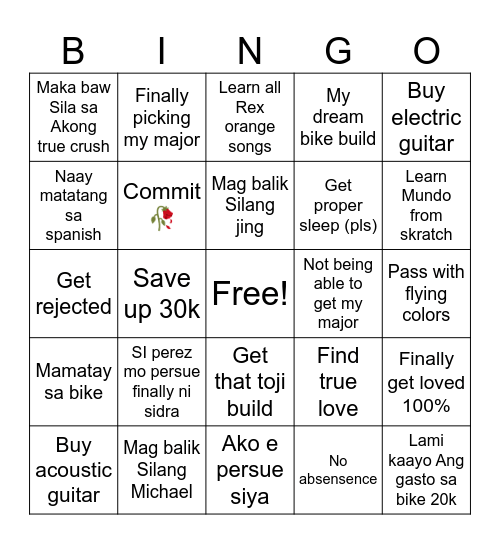 | B | I | N | G | O |
|---|---|---|---|---|
| Maka baw Sila sa Akong true crush | Finally picking my major | Learn all Rex orange songs | My dream bike build | Buy electric guitar |
| Naay matatang sa spanish | Commit 🥀 | Mag balik Silang jing | Get proper sleep (pls) | Learn Mundo from skratch |
| Get rejected | Save up 30k | Free! | Not being able to get my major | Pass with flying colors |
| Mamatay sa bike | SI perez mo persue finally ni sidra | Get that toji build | Find true love | Finally get loved 100% |
| Buy acoustic guitar | Mag balik Silang Michael | Ako e persue siya | No absensence | Lami kaayo Ang gasto sa bike 20k |